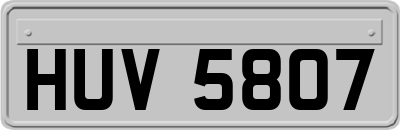 HUV 5807